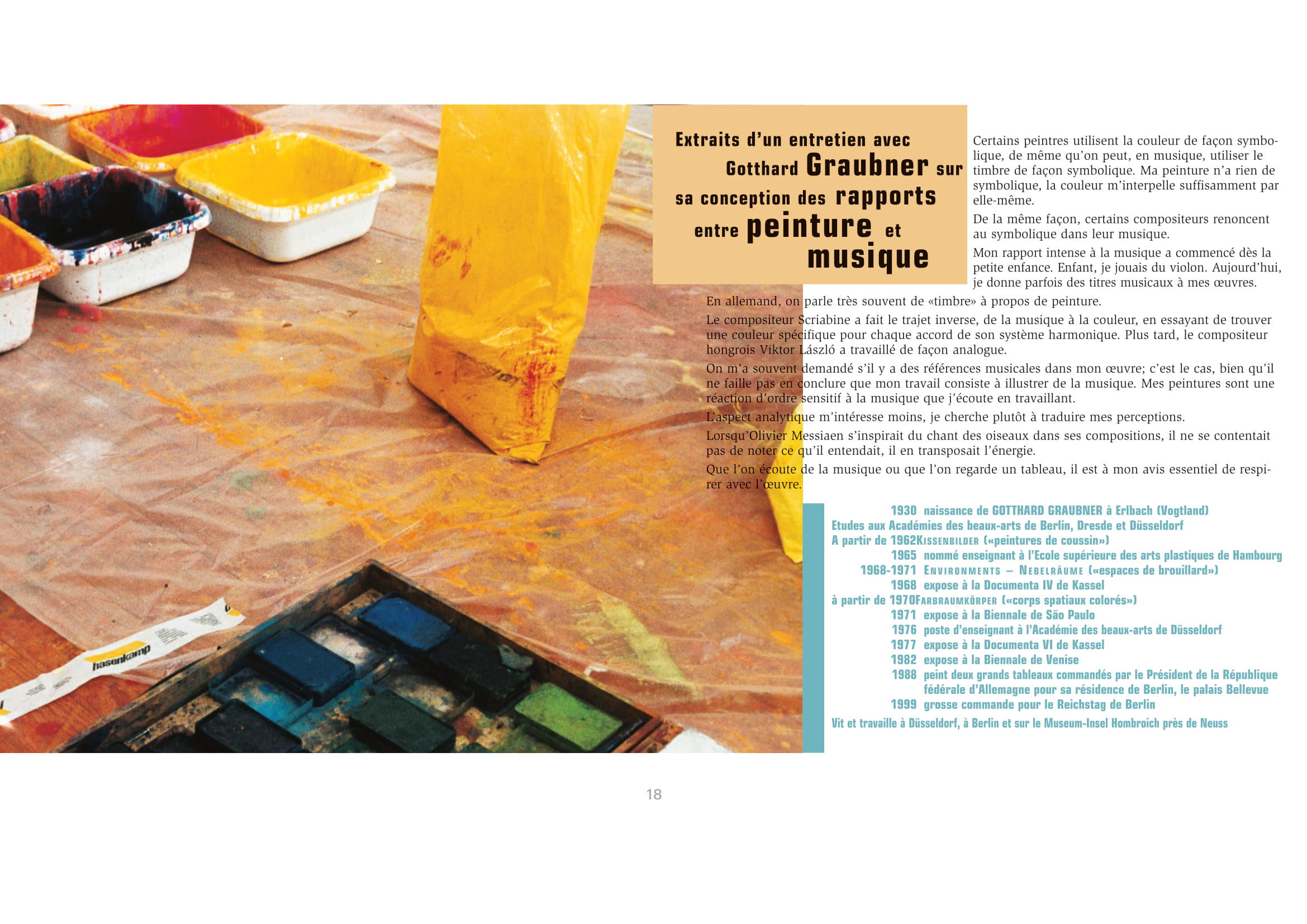 Extraits d'un entretien avec Gotthard Graubner sur sa conception des rapports entre peinture et musique

Certains peintres utilisent la couleur de façon symbolique, de même qu'on peut, en musique, utiliser le timbre de façon symbolique. Ma peinture n'a rien de symbolique, la couleur m'interpelle suffisamment par elle-même.

De la même façon, certains compositeurs renoncent au symbolique dans leur musique.

Mon rapport intense à la musique a commencé dès la petite enfance. Enfant, je jouais du violon. Aujourd'hui, je donne parfois des titres musicaux à mes œuvres.

En allemand, on parle très souvent de «timbre» à propos de peinture.

Le compositeur Scriabine a fait le trajet inverse, de la musique à la couleur, en essayant de trouver une couleur spécifique pour chaque accord de son système harmonique. Plus tard, le compositeur hongrois Viktor László a travaillé de façon analogue.

On m'a souvent demandé s'il y a des références musicales dans mon œuvre; c'est le cas, bien qu'il ne faille pas en conclure que mon travail consiste à illustrer de la musique. Mes peintures sont une réaction d'ordre sensitif à la musique que j'écoute en travaillant.

L'aspect analytique m'intéresse moins, je cherche plutôt à traduire mes perceptions.

Lorsqu'Olivier Messiaen s'inspirait du chant des oiseaux dans ses compositions, il ne se contentait pas de noter ce qu'il entendait, il en transposait l'énergie.

Que l'on écoute de la musique ou que l'on regarde un tableau, il est à mon avis essentiel de respirer avec l'œuvre.

1930 naissance de GOTTHARD GRAUBNER à Erlbach (Vogtland)
Etudes aux Académies des beaux-arts de Berlin, Dresde et Düsseldorf
A partir de 1962 KISSENBILDER («peintures de coussin»)
1965 nommé enseignant à l'Ecole supérieure des arts plastiques de Hambourg
1968-1971 ENVIRONMENTS – NEBELRÄUME («espaces de brouillard»)
1968 expose à la Documenta IV de Kassel
à partir de 1970 FARBRAUMKÖRPER («corps spatiaux colorés»)
1971 expose à la Biennale de São Paulo
1976 poste d'enseignant à l'Académie des beaux-arts de Düsseldorf
1977 expose à la Documenta VI de Kassel
1982 expose à la Biennale de Venise
1988 peint deux grands tableaux commandés par le Président de la République fédérale d'Allemagne pour sa résidence de Berlin, le palais Bellevue
1999 grosse commande pour le Reichstag de Berlin
Vit et travaille à Düsseldorf, à Berlin et sur le Museum-Insel Hombroich près de Neuss

18